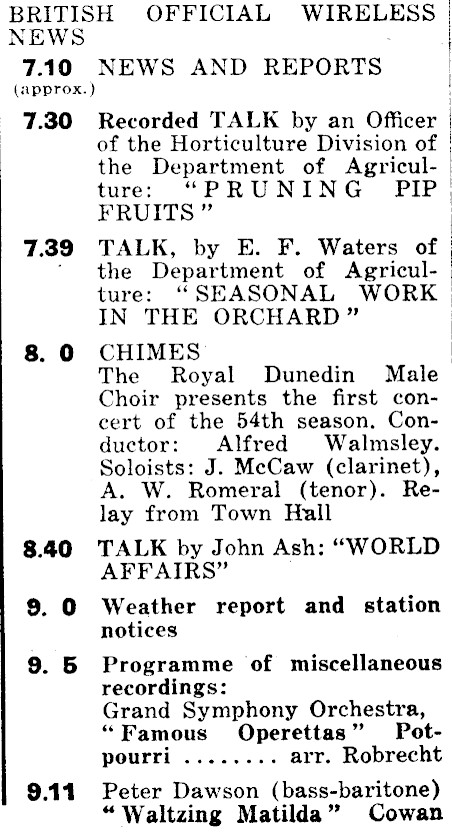 BRITISH OFFICIAL WIRELESS NEWS

7.10 (approx.) NEWS AND REPORTS

7.30 Recorded TALK by an Officer of the Horticulture Division of the Department of Agriculture: "PRUNING PIP FRUITS"

7.39 TALK, by E. F. Waters of the Department of Agriculture: "SEASONAL WORK IN THE ORCHARD"

8. 0 CHIMES
The Royal Dunedin Male Choir presents the first concert of the 54th season. Conductor: Alfred Walmsley. Soloists: J. McCaw (clarinet), A. W. Romeral (tenor). Relay from Town Hall

8.40 TALK by John Ash: "WORLD AFFAIRS"

9. 0 Weather report and station notices

9. 5 Programme of miscellaneous recordings:
Grand Symphony Orchestra, "Famous Operettas" Potpourri ........ arr. Robrecht

9.11 Peter Dawson (bass-baritone) "Waltzing Matilda" Cowan